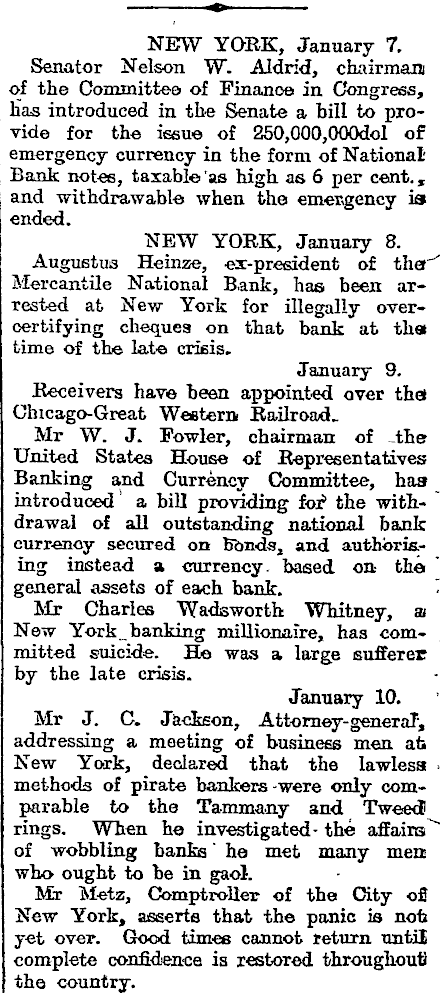 NEW YORK, January 7.

Senator Nelson W. Aldrid, chairman of the Committee of Finance in Congress, has introduced in the Senate a bill to provide for the issue of 250,000,000dol of emergency currency in the form of National Bank notes, taxable as high as 6 per cent., and withdrawable when the emergency is ended.

NEW YORK, January 8.

Augustus Heinze, ex-president of the Mercantile National Bank, has been arrested at New York for illegally overcertifying cheques on that bank at the time of the late crisis.

January 9.

Receivers have been appointed over the Chicago-Great Western Railroad.

Mr W. J. Fowler, chairman of the United States House of Representatives Banking and Currency Committee, has introduced a bill providing for the withdrawal of all outstanding national bank currency secured on bonds, and authorising instead a currency based on the general assets of each bank.

Mr Charles Wadsworth Whitney, a New York banking millionaire, has committed suicide. He was a large sufferer by the late crisis.

January 10.

Mr J. C. Jackson, Attorney-general, addressing a meeting of business men at New York, declared that the lawless methods of pirate bankers were only comparable to the Tammany and Tweed rings. When he investigated the affairs of wobbling banks he met many men who ought to be in gaol.

Mr Metz, Comptroller of the City of New York, asserts that the panic is not yet over. Good times cannot return until complete confidence is restored throughout the country.